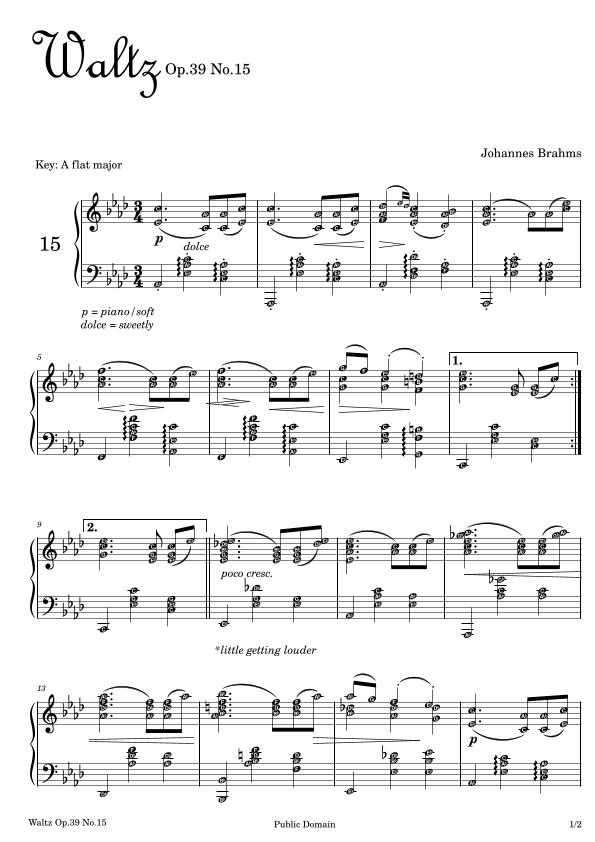 Waltz Op.39 No.15

Johannes Brahms

Key: A flat major

15

p

dolce

p = piano/soft
dolce = sweetly

5

1.

9

2.

poco cresc.

*little getting louder

13

p

Waltz Op.39 No.15

Public Domain

1/2